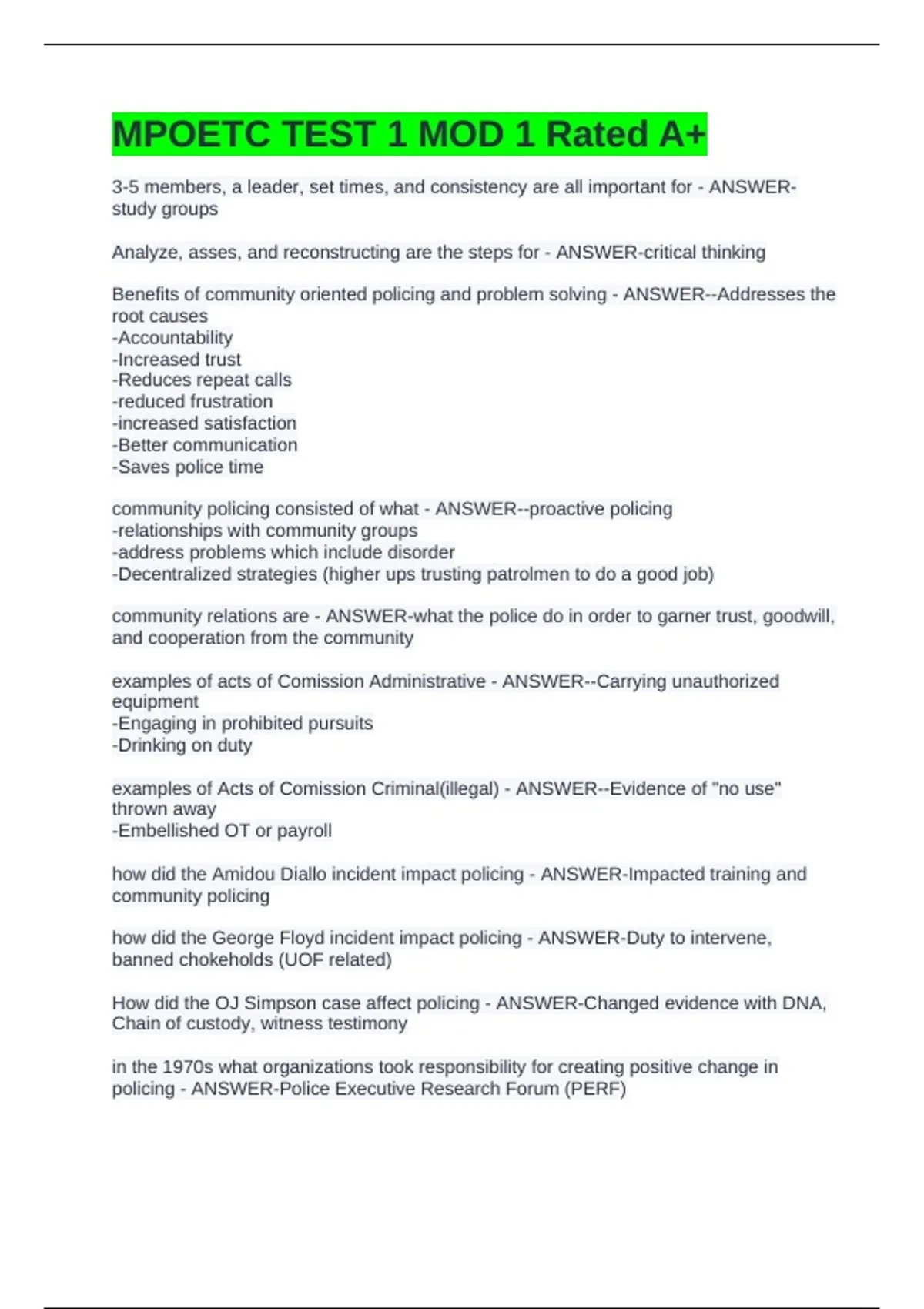 MPOETC TEST 1 MOD 1 Rated A+

3-5 members, a leader, set times, and consistency are all important for - ANSWER-study groups

Analyze, asses, and reconstructing are the steps for - ANSWER-critical thinking

Benefits of community oriented policing and problem solving - ANSWER--Addresses the root causes
-Accountability
-Increased trust
-Reduces repeat calls
-reduced frustration
-increased satisfaction
-Better communication
-Saves police time

community policing consisted of what - ANSWER--proactive policing
-relationships with community groups
-address problems which include disorder
-Decentralized strategies (higher ups trusting patrolmen to do a good job)

community relations are - ANSWER-what the police do in order to garner trust, goodwill, and cooperation from the community

examples of acts of Comission Administrative - ANSWER--Carrying unauthorized equipment
-Engaging in prohibited pursuits
-Drinking on duty

examples of Acts of Comission Criminal(illegal) - ANSWER--Evidence of "no use" thrown away
-Embellished OT or payroll

how did the Amidou Diallo incident impact policing - ANSWER-Impacted training and community policing

how did the George Floyd incident impact policing - ANSWER-Duty to intervene, banned chokeholds (UOF related)

How did the OJ Simpson case affect policing - ANSWER-Changed evidence with DNA, Chain of custody, witness testimony

in the 1970s what organizations took responsibility for creating positive change in policing - ANSWER-Police Executive Research Forum (PERF)